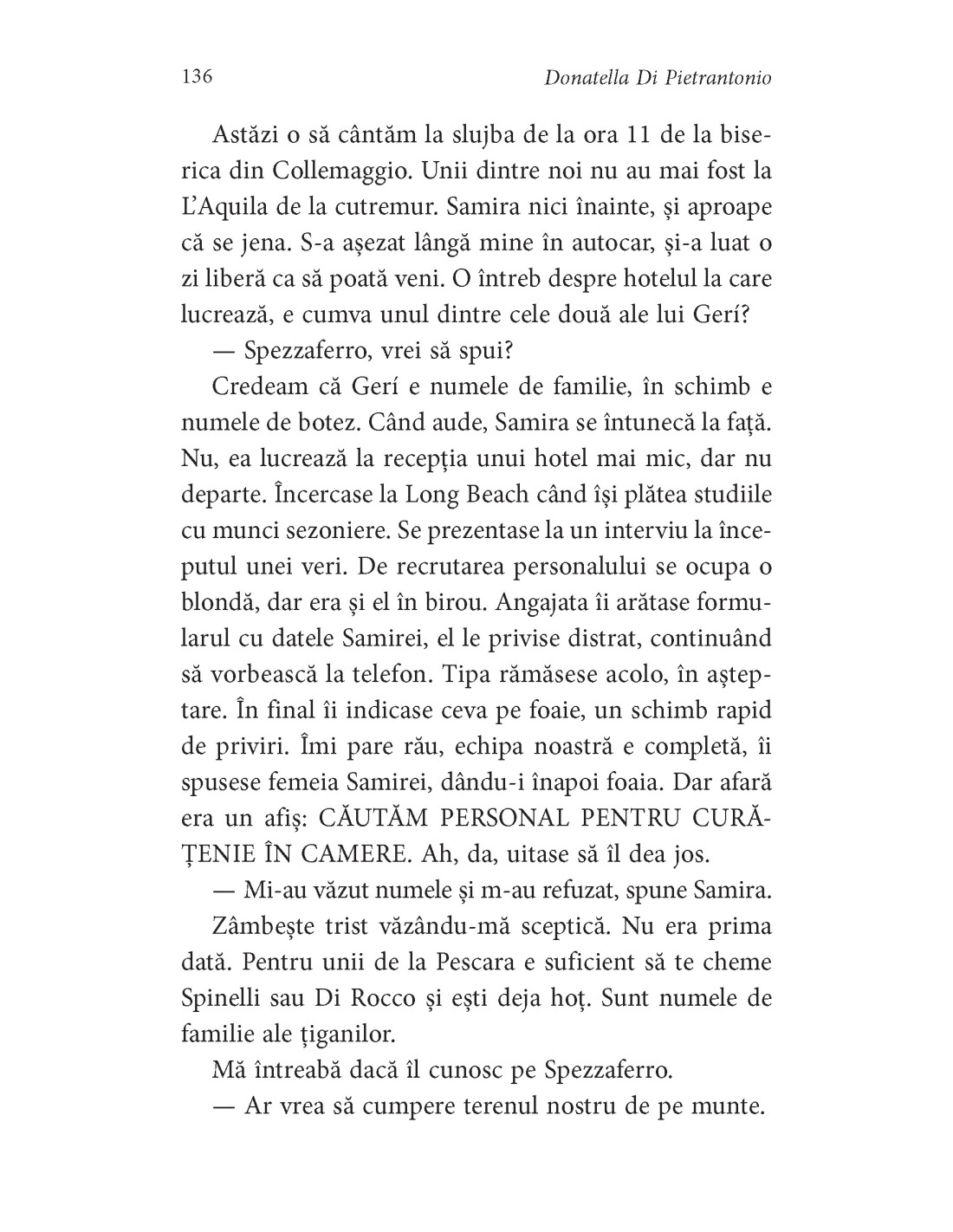 136 Donatella Di Pietrantonio

Astăzi o să cântăm la slujba de la ora 11 de la biserica din Collemaggio. Unii dintre noi nu au mai fost la L'Aquila de la cutremur. Samira nici înainte, și aproape că se jena. S-a așezat lângă mine în autocar, și-a luat o zi liberă ca să poată veni. O întreb despre hotelul la care lucrează, e cumva unul dintre cele două ale lui Gerí?

— Spezzaferro, vrei să spui?

Credeam că Gerí e numele de familie, în schimb e numele de botez. Când aude, Samira se întunecă la față. Nu, ea lucrează la recepția unui hotel mai mic, dar nu departe. Încercase la Long Beach când își plătea studiile cu munci sezoniere. Se prezentase la un interviu la începutul unei veri. De recrutarea personalului se ocupa o blondă, dar era și el în birou. Angajata îi arătase formularul cu datele Samirei, el le privise distrat, continuând să vorbească la telefon. Tipa rămăsese acolo, în așteptare. În final îi indicase ceva pe foaie, un schimb rapid de priviri. Îmi pare rău, echipa noastră e completă, îi spusese femeia Samirei, dându-i înapoi foaia. Dar afară era un afiș: CĂUTĂM PERSONAL PENTRU CURĂȚENIE ÎN CAMERE. Ah, da, uitase să îl dea jos.

— Mi-au văzut numele și m-au refuzat, spune Samira.

Zâmbește trist văzându-mă sceptică. Nu era prima dată. Pentru unii de la Pescara e suficient să te cheme Spinelli sau Di Rocco și ești deja hoț. Sunt numele de familie ale țiganilor.

Mă întreabă dacă îl cunosc pe Spezzaferro.

— Ar vrea să cumpere terenul nostru de pe munte.